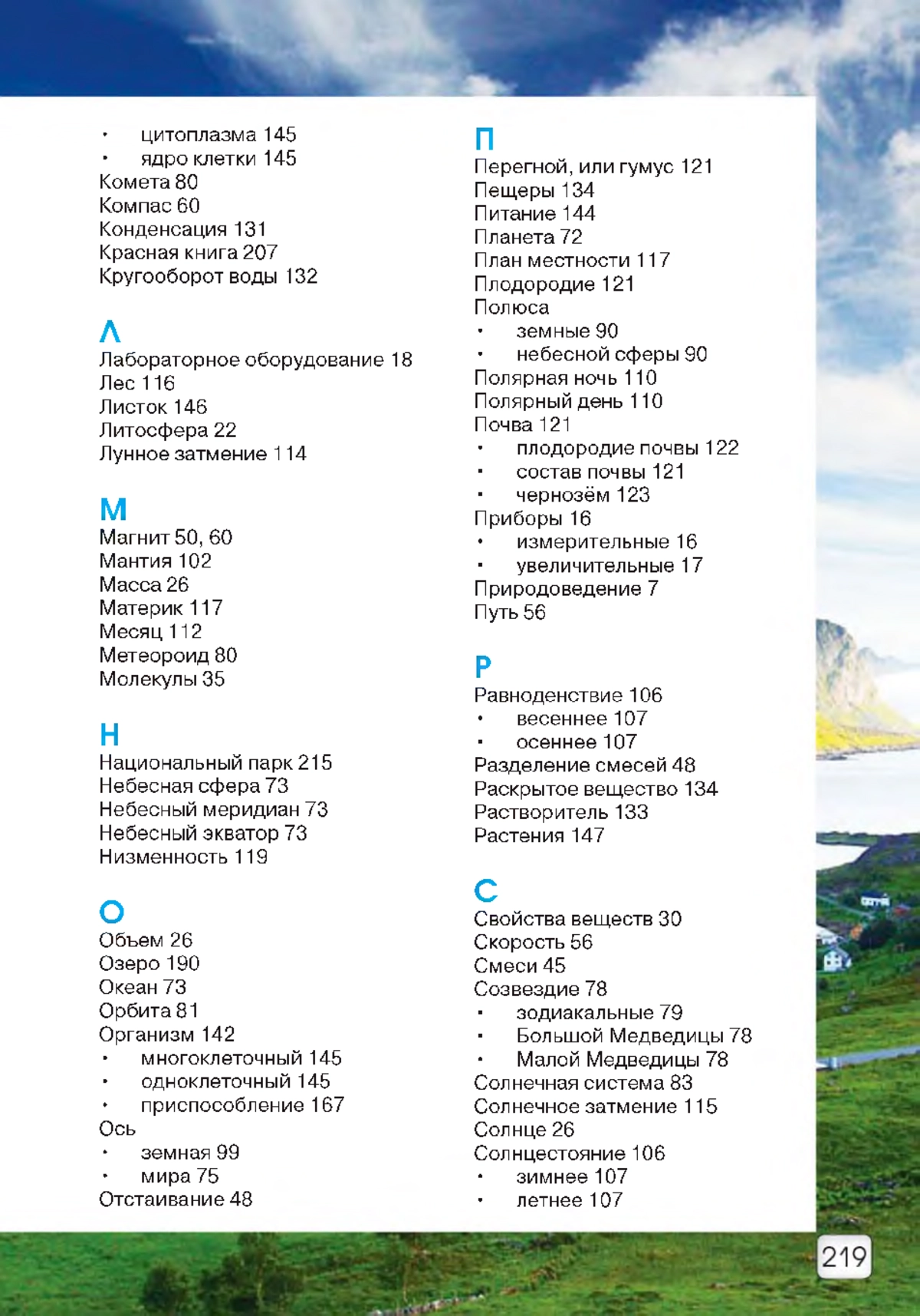 • цитоплазма 145
• ядро клетки 145
Комета 80
Компас 60
Конденсация 131
Красная книга 207
Кругооборот воды 132

Л
Лабораторное оборудование 18
Лес 116
Листок 146
Литосфера 22
Лунное затмение 114

М
Магнит 50, 60
Мантия 102
Масса 26
Материк 117
Месяц 112
Метеороид 80
Молекулы 35

Н
Национальный парк 215
Небесная сфера 73
Небесный меридиан 73
Небесный экватор 73
Низменность 119

О
Объем 26
Озеро 190
Океан 73
Орбита 81
Организм 142
• многоклеточный 145
• одноклеточный 145
• приспособление 167
Ось
• земная 99
• мира 75
Отстаивание 48

П
Перегной, или гумус 121
Пещеры 134
Питание 144
Планета 72
План местности 117
Плодородие 121
Полюса
• земные 90
• небесной сферы 90
Полярная ночь 110
Полярный день 110
Почва 121
• плодородие почвы 122
• состав почвы 121
• чернозём 123
Приборы 16
• измерительные 16
• увеличительные 17
Природоведение 7
Путь 56

Р
Равноденствие 106
• весеннее 107
• осеннее 107
Разделение смесей 48
Раскрытое вещество 134
Растворитель 133
Растения 147

С
Свойства веществ 30
Скорость 56
Смеси 45
Созвездие 78
• зодиакальные 79
• Большой Медведицы 78
• Малой Медведицы 78
Солнечная система 83
Солнечное затмение 115
Солнце 26
Солнцестояние 106
• зимнее 107
• летнее 107

219